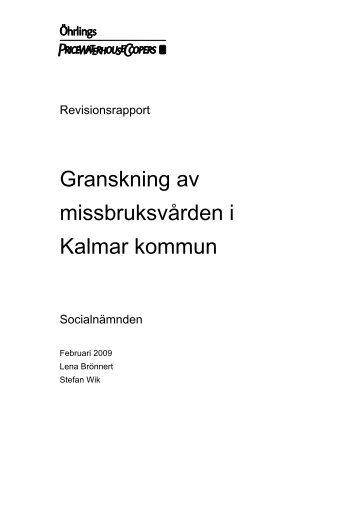 Öhrlings
PRICEWATERHOUSECOOPERS

Revisionsrapport

Granskning av missbruksvården i Kalmar kommun

Socialnämnden

Februari 2009
Lena Brönnert
Stefan Wik